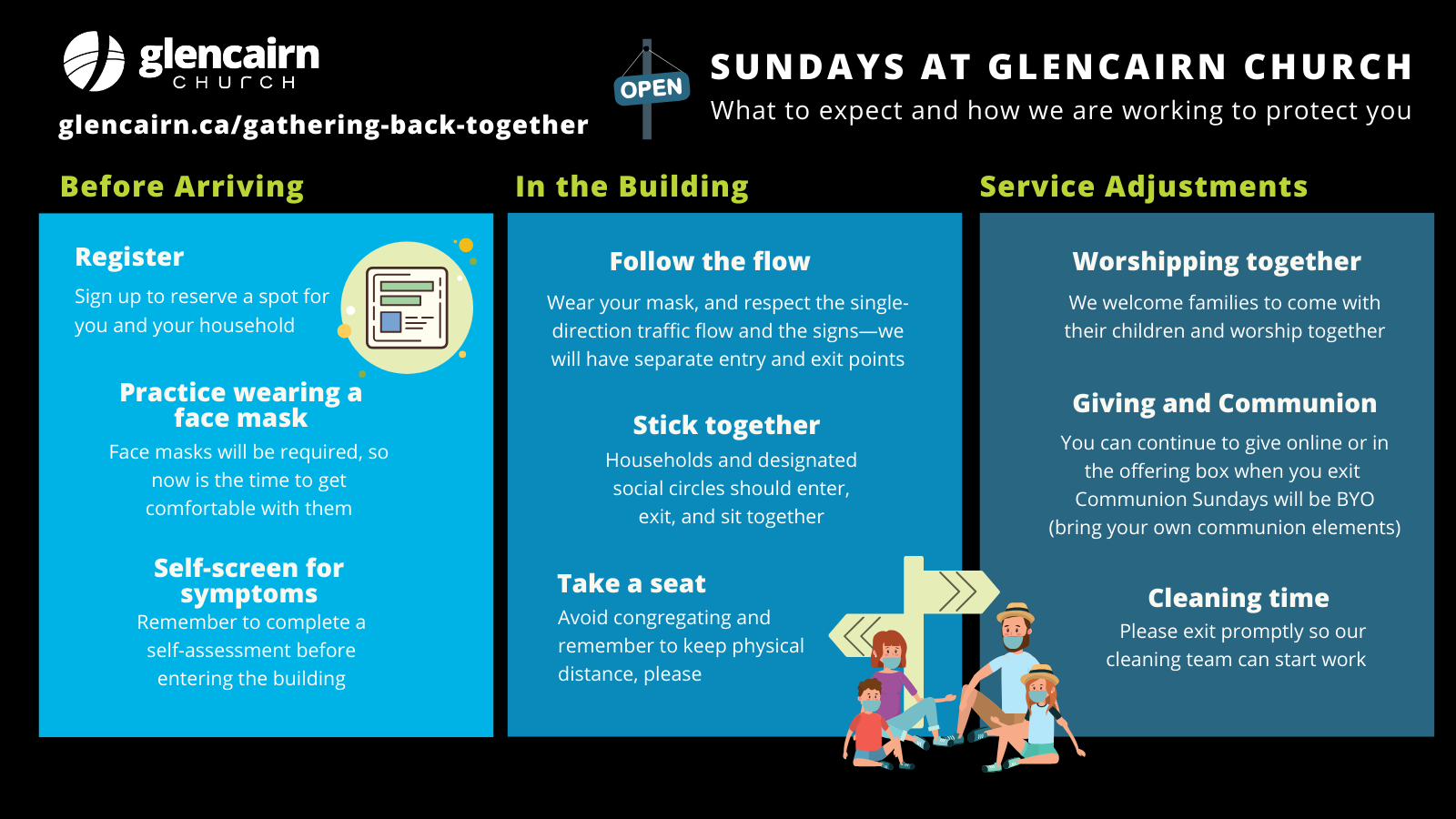 glencairn CHURCH

glencairn.ca/gathering-back-together

OPEN

SUNDAYS AT GLENCAIRN CHURCH

What to expect and how we are working to protect you

Before Arriving

Register

Sign up to reserve a spot for you and your household

Practice wearing a face mask

Face masks will be required, so now is the time to get comfortable with them

Self-screen for symptoms

Remember to complete a self-assessment before entering the building

In the Building

Follow the flow

Wear your mask, and respect the single-direction traffic flow and the signs—we will have separate entry and exit points

Stick together

Households and designated social circles should enter, exit, and sit together

Take a seat

Avoid congregating and remember to keep physical distance, please

Service Adjustments

Worshipping together

We welcome families to come with their children and worship together

Giving and Communion

You can continue to give online or in the offering box when you exit Communion Sundays will be BYO (bring your own communion elements)

Cleaning time

Please exit promptly so our cleaning team can start work